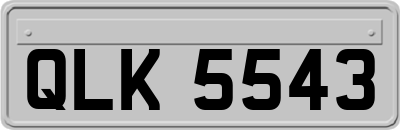 QLK 5543